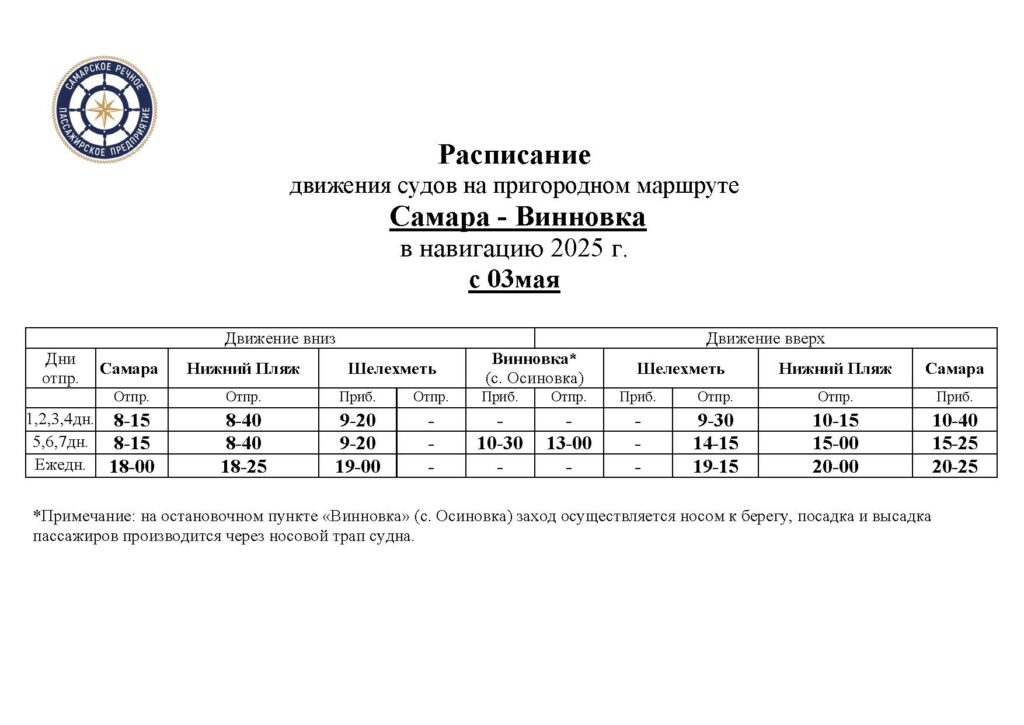 САМАРСКОЕ РЕЧНОЕ ПАССАЖИРСКОЕ ПРЕДПРИЯТИЕ

Расписание
движения судов на пригородном маршруте
Самара - Винновка
в навигацию 2025 г.
с 03мая

| Движение вниз | | | | | | Движение вверх | | | | |
|---|---|---|---|---|---|---|---|---|---|---|
| Дни отпр. | Самара | Нижний Пляж | Шелехметь | | Винновка* (с. Осиновка) | | Шелехметь | | Нижний Пляж | Самара |
| | Отпр. | Отпр. | Приб. | Отпр. | Приб. | Отпр. | Приб. | Отпр. | Отпр. | Приб. |
| 1,2,3,4дн. | 8-15 | 8-40 | 9-20 | - | - | - | - | 9-30 | 10-15 | 10-40 |
| 5,6,7дн. | 8-15 | 8-40 | 9-20 | - | 10-30 | 13-00 | - | 14-15 | 15-00 | 15-25 |
| Ежедн. | 18-00 | 18-25 | 19-00 | - | - | - | - | 19-15 | 20-00 | 20-25 |

*Примечание: на остановочном пункте «Винновка» (с. Осиновка) заход осуществляется носом к берегу, посадка и высадка пассажиров производится через носовой трап судна.